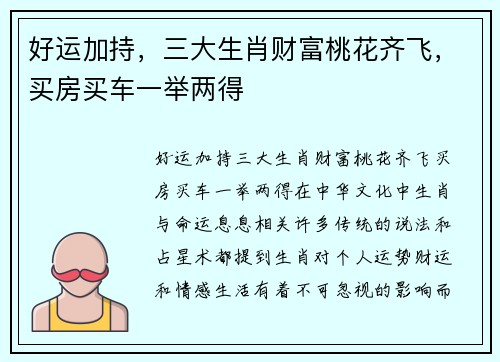 好运加持，三大生肖财富桃花齐飞，买房买车一举两得

好运加持三大生肖财富桃花齐飞买房买车一举两得在中华文化中生肖与命运息息相关许多传统的说法和占星术都提到生肖对个人运势财运和情感生活有着不可忽视的影响而